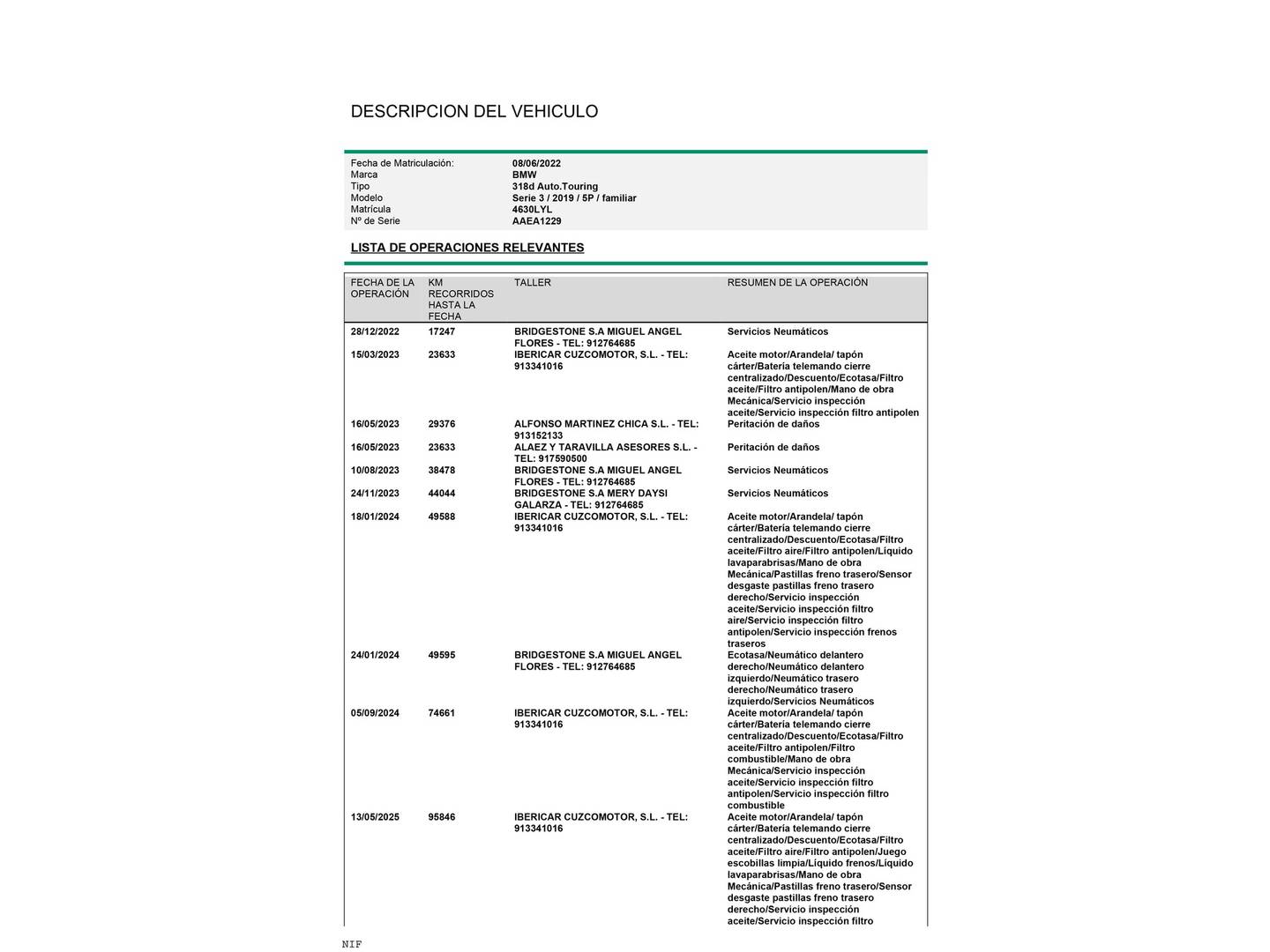 DESCRIPCION DEL VEHICULO

| | |
|---|---|
| Fecha de Matriculación: | 08/06/2022 |
| Marca | BMW |
| Tipo | 318d Auto.Touring |
| Modelo | Serie 3 / 2019 / 5P / familiar |
| Matrícula | 4630LYL |
| Nº de Serie | AAEA1229 |

LISTA DE OPERACIONES RELEVANTES

| FECHA DE LA OPERACIÓN | KM RECORRIDOS HASTA LA FECHA | TALLER | RESUMEN DE LA OPERACIÓN |
|---|---|---|---|
| 28/12/2022 | 17247 | BRIDGESTONE S.A MIGUEL ANGEL FLORES - TEL: 912764685 | Servicios Neumáticos |
| 15/03/2023 | 23633 | IBERICAR CUZCOMOTOR, S.L. - TEL: 913341016 | Aceite motor/Arandela/ tapón cárter/Batería telemando cierre centralizado/Descuento/Ecotasa/Filtro aceite/Filtro antipolen/Mano de obra Mecánica/Servicio inspección aceite/Servicio inspección filtro antipolen |
| 16/05/2023 | 29376 | ALFONSO MARTINEZ CHICA S.L. - TEL: 913152133 | Peritación de daños |
| 16/05/2023 | 23633 | ALAEZ Y TARAVILLA ASESORES S.L. - TEL: 917590500 | Peritación de daños |
| 10/08/2023 | 38478 | BRIDGESTONE S.A MIGUEL ANGEL FLORES - TEL: 912764685 | Servicios Neumáticos |
| 24/11/2023 | 44044 | BRIDGESTONE S.A MERY DAYSI GALARZA - TEL: 912764685 | Servicios Neumáticos |
| 18/01/2024 | 49588 | IBERICAR CUZCOMOTOR, S.L. - TEL: 913341016 | Aceite motor/Arandela/ tapón cárter/Batería telemando cierre centralizado/Descuento/Ecotasa/Filtro aceite/Filtro aire/Filtro antipolen/Líquido lavaparabrisas/Mano de obra Mecánica/Pastillas freno trasero/Sensor desgaste pastillas freno trasero derecho/Servicio inspección aceite/Servicio inspección filtro aire/Servicio inspección filtro antipolen/Servicio inspección frenos traseros |
| 24/01/2024 | 49595 | BRIDGESTONE S.A MIGUEL ANGEL FLORES - TEL: 912764685 | Ecotasa/Neumático delantero derecho/Neumático delantero izquierdo/Neumático trasero derecho/Neumático trasero izquierdo/Servicios Neumáticos |
| 05/09/2024 | 74661 | IBERICAR CUZCOMOTOR, S.L. - TEL: 913341016 | Aceite motor/Arandela/ tapón cárter/Batería telemando cierre centralizado/Descuento/Ecotasa/Filtro aceite/Filtro antipolen/Filtro combustible/Mano de obra Mecánica/Servicio inspección aceite/Servicio inspección filtro antipolen/Servicio inspección filtro combustible |
| 13/05/2025 | 95846 | IBERICAR CUZCOMOTOR, S.L. - TEL: 913341016 | Aceite motor/Arandela/ tapón cárter/Batería telemando cierre centralizado/Descuento/Ecotasa/Filtro aceite/Filtro aire/Filtro antipolen/Juego escobillas limpia/Líquido frenos/Líquido lavaparabrisas/Mano de obra Mecánica/Pastillas freno trasero/Sensor desgaste pastillas freno trasero derecho/Servicio inspección aceite/Servicio inspección filtro |

NIF